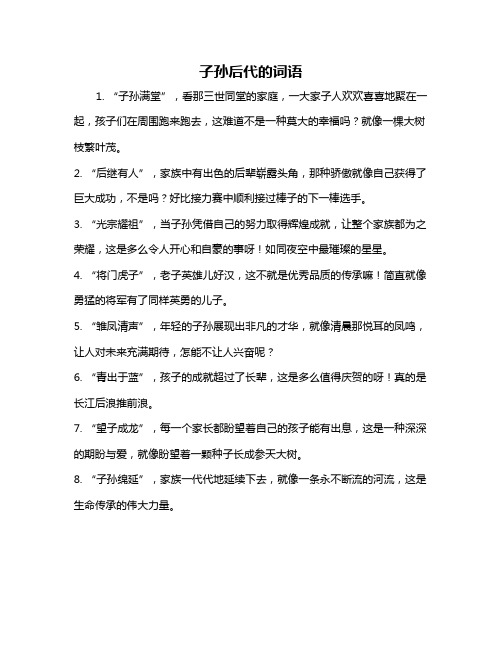 子孙后代的词语

1. “子孙满堂”，看那三世同堂的家庭，一大家子人欢欢喜喜地聚在一起，孩子们在周围跑来跑去，这难道不是一种莫大的幸福吗？就像一棵大树枝繁叶茂。

2. “后继有人”，家族中有出色的后辈崭露头角，那种骄傲就像自己获得了巨大成功，不是吗？好比接力赛中顺利接过棒子的下一棒选手。

3. “光宗耀祖”，当子孙凭借自己的努力取得辉煌成就，让整个家族都为之荣耀，这是多么令人开心和自豪的事呀！如同夜空中最璀璨的星星。

4. “将门虎子”，老子英雄儿好汉，这不就是优秀品质的传承嘛！简直就像勇猛的将军有了同样英勇的儿子。

5. “雏凤清声”，年轻的子孙展现出非凡的才华，就像清晨那悦耳的凤鸣，让人对未来充满期待，怎能不让人兴奋呢？

6. “青出于蓝”，孩子的成就超过了长辈，这是多么值得庆贺的呀！真的是长江后浪推前浪。

7. “望子成龙”，每一个家长都盼望着自己的孩子能有出息，这是一种深深的期盼与爱，就像盼望着一颗种子长成参天大树。

8. “子孙绵延”，家族一代代地延续下去，就像一条永不断流的河流，这是生命传承的伟大力量。